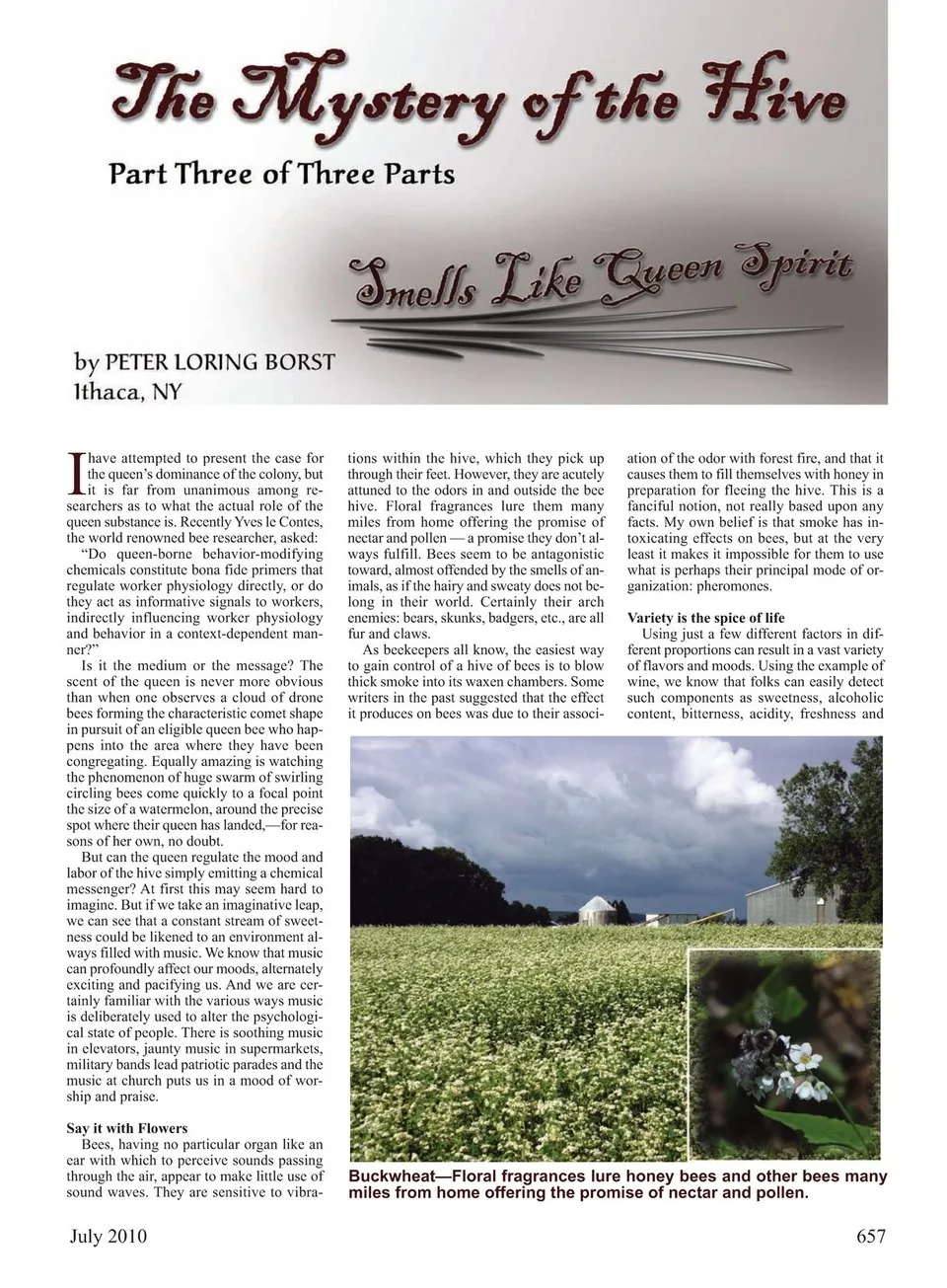 The Mystery of the Hive

Part Three of Three Parts

Smells Like Queen Spirit

by PETER LORING BORST
Ithaca, NY

I have attempted to present the case for the queen's dominance of the colony, but it is far from unanimous among researchers as to what the actual role of the queen substance is. Recently Yves le Contes, the world renowned bee researcher, asked:

"Do queen-borne behavior-modifying chemicals constitute bona fide primers that regulate worker physiology directly, or do they act as informative signals to workers, indirectly influencing worker physiology and behavior in a context-dependent manner?"

Is it the medium or the message? The scent of the queen is never more obvious than when one observes a cloud of drone bees forming the characteristic comet shape in pursuit of an eligible queen bee who happens into the area where they have been congregating. Equally amazing is watching the phenomenon of huge swarm of swirling circling bees come quickly to a focal point the size of a watermelon, around the precise spot where their queen has landed,—for reasons of her own, no doubt.

But can the queen regulate the mood and labor of the hive simply emitting a chemical messenger? At first this may seem hard to imagine. But if we take an imaginative leap, we can see that a constant stream of sweetness could be likened to an environment always filled with music. We know that music can profoundly affect our moods, alternately exciting and pacifying us. And we are certainly familiar with the various ways music is deliberately used to alter the psychological state of people. There is soothing music in elevators, jaunty music in supermarkets, military bands lead patriotic parades and the music at church puts us in a mood of worship and praise.

Say it with Flowers

Bees, having no particular organ like an ear with which to perceive sounds passing through the air, appear to make little use of sound waves. They are sensitive to vibrations within the hive, which they pick up through their feet. However, they are acutely attuned to the odors in and outside the bee hive. Floral fragrances lure them many miles from home offering the promise of nectar and pollen — a promise they don't always fulfill. Bees seem to be antagonistic toward, almost offended by the smells of animals, as if the hairy and sweaty does not belong in their world. Certainly their arch enemies: bears, skunks, badgers, etc., are all fur and claws.

As beekeepers all know, the easiest way to gain control of a hive of bees is to blow thick smoke into its waxen chambers. Some writers in the past suggested that the effect it produces on bees was due to their association of the odor with forest fire, and that it causes them to fill themselves with honey in preparation for fleeing the hive. This is a fanciful notion, not really based upon any facts. My own belief is that smoke has intoxicating effects on bees, but at the very least it makes it impossible for them to use what is perhaps their principal mode of organization: pheromones.

Variety is the spice of life

Using just a few different factors in different proportions can result in a vast variety of flavors and moods. Using the example of wine, we know that folks can easily detect such components as sweetness, alcoholic content, bitterness, acidity, freshness and

Buckwheat—Floral fragrances lure honey bees and other bees many miles from home offering the promise of nectar and pollen.

July 2010 657